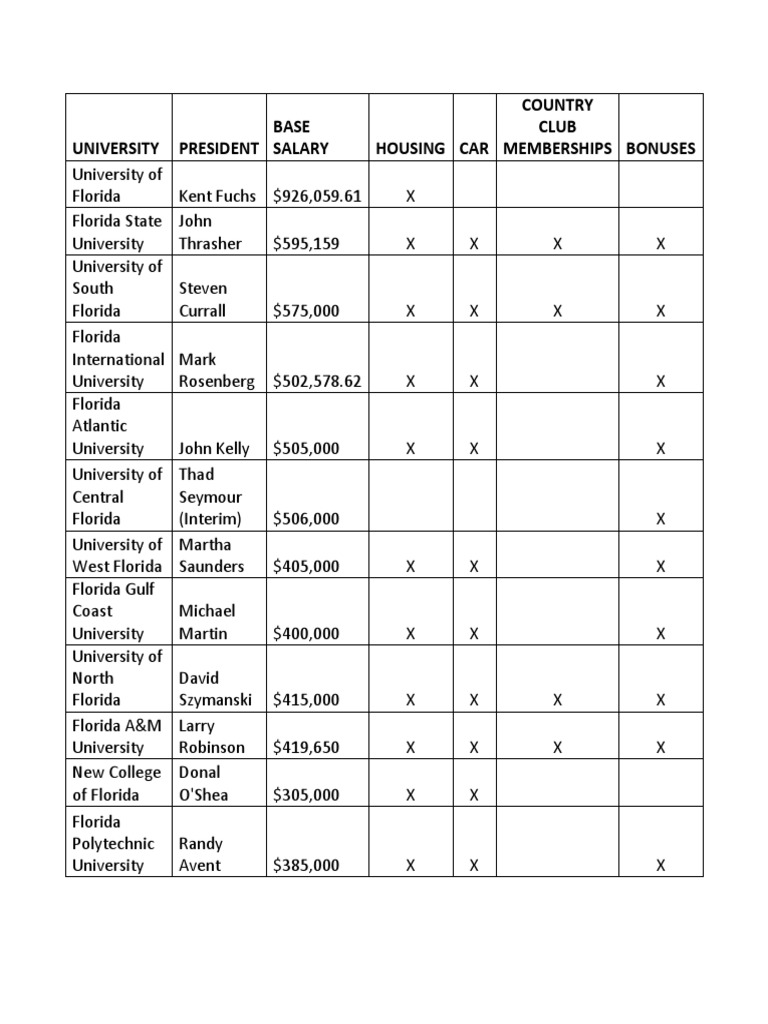 | UNIVERSITY | PRESIDENT | BASE SALARY | HOUSING | CAR | COUNTRY CLUB MEMBERSHIPS | BONUSES |
|---|---|---|---|---|---|---|
| University of Florida | Kent Fuchs | \$926,059.61 | X | | | |
| Florida State University | John Thrasher | \$595,159 | X | X | X | X |
| University of South Florida | Steven Currall | \$575,000 | X | X | X | X |
| Florida International University | Mark Rosenberg | \$502,578.62 | X | X | | X |
| Florida Atlantic University | John Kelly | \$505,000 | X | X | | X |
| University of Central Florida | Thad Seymour (Interim) | \$506,000 | | | | X |
| University of West Florida | Martha Saunders | \$405,000 | X | X | | X |
| Florida Gulf Coast University | Michael Martin | \$400,000 | X | X | | X |
| University of North Florida | David Szymanski | \$415,000 | X | X | X | X |
| Florida A&M University | Larry Robinson | \$419,650 | X | X | X | X |
| New College of Florida | Donal O'Shea | \$305,000 | X | X | | |
| Florida Polytechnic University | Randy Avent | \$385,000 | X | X | | X |